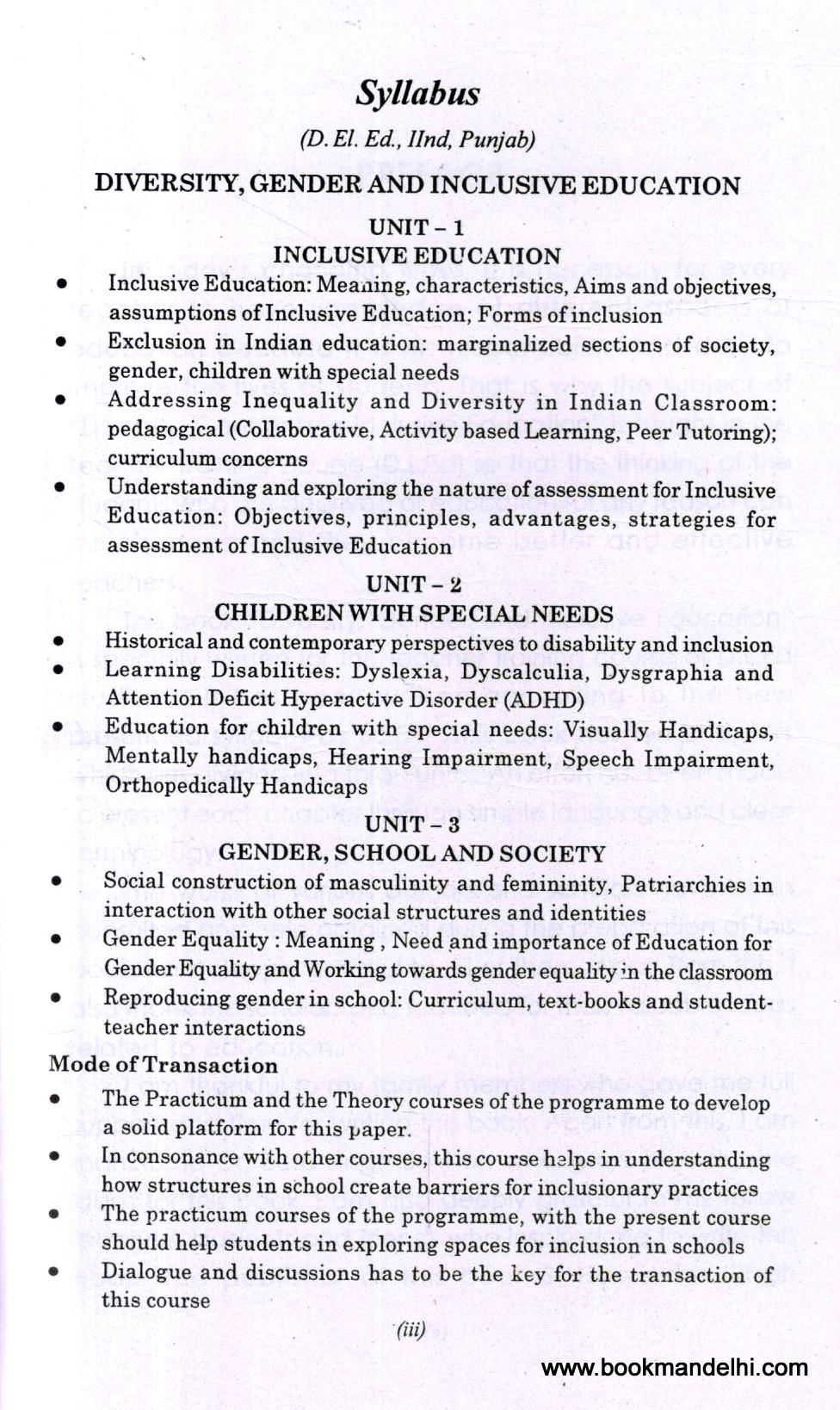 Syllabus

(D. El. Ed., IInd, Punjab)

DIVERSITY, GENDER AND INCLUSIVE EDUCATION

UNIT – 1

INCLUSIVE EDUCATION

• Inclusive Education: Meaning, characteristics, Aims and objectives, assumptions of Inclusive Education; Forms of inclusion
• Exclusion in Indian education: marginalized sections of society, gender, children with special needs
• Addressing Inequality and Diversity in Indian Classroom: pedagogical (Collaborative, Activity based Learning, Peer Tutoring); curriculum concerns
• Understanding and exploring the nature of assessment for Inclusive Education: Objectives, principles, advantages, strategies for assessment of Inclusive Education

UNIT – 2

CHILDREN WITH SPECIAL NEEDS

• Historical and contemporary perspectives to disability and inclusion
• Learning Disabilities: Dyslexia, Dyscalculia, Dysgraphia and Attention Deficit Hyperactive Disorder (ADHD)
• Education for children with special needs: Visually Handicaps, Mentally handicaps, Hearing Impairment, Speech Impairment, Orthopedically Handicaps

UNIT – 3

GENDER, SCHOOL AND SOCIETY

• Social construction of masculinity and femininity, Patriarchies in interaction with other social structures and identities
• Gender Equality : Meaning , Need and importance of Education for Gender Equality and Working towards gender equality in the classroom
• Reproducing gender in school: Curriculum, text-books and student-teacher interactions

Mode of Transaction

• The Practicum and the Theory courses of the programme to develop a solid platform for this paper.
• In consonance with other courses, this course helps in understanding how structures in school create barriers for inclusionary practices
• The practicum courses of the programme, with the present course should help students in exploring spaces for inclusion in schools
• Dialogue and discussions has to be the key for the transaction of this course

(iii)

www.bookmandelhi.com